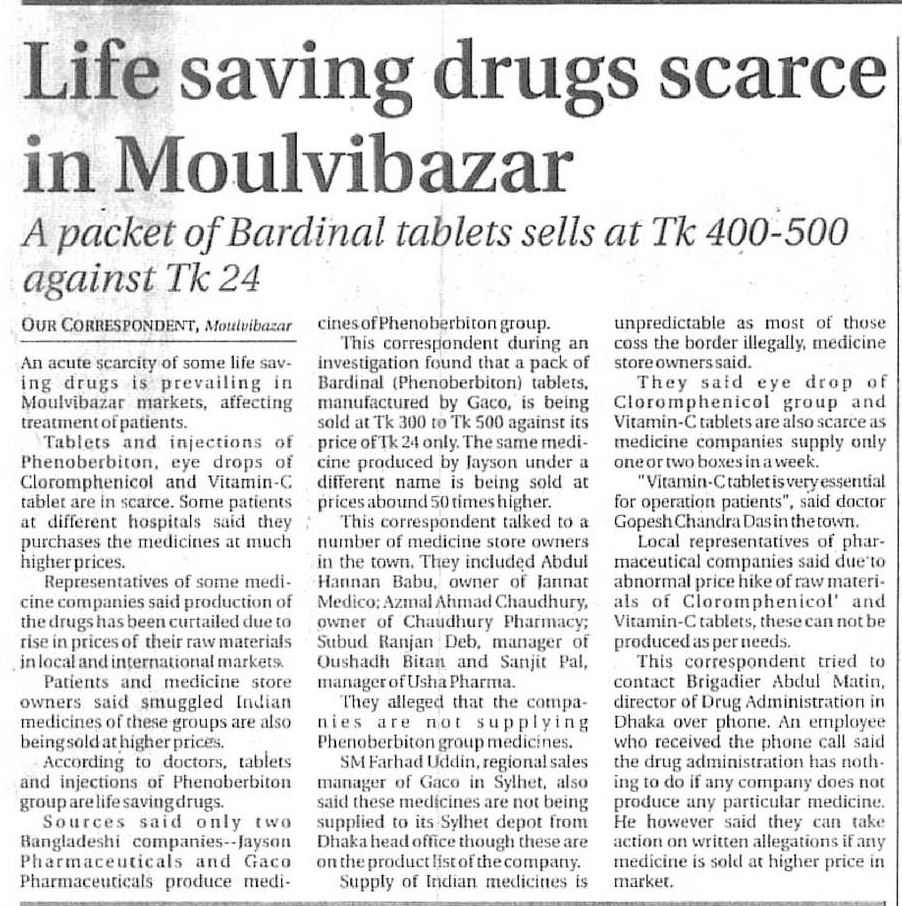 Life saving drugs scarce in Moulvibazar

A packet of Bardinal tablets sells at Tk 400-500 against Tk 24

OUR CORRESPONDENT, Moulvibazar

An acute scarcity of some life saving drugs is prevailing in Moulvibazar markets, affecting treatment of patients.

Tablets and injections of Phenoberbiton, eye drops of Cloromphenicol and Vitamin-C tablet are in scarce. Some patients at different hospitals said they purchases the medicines at much higher prices.

Representatives of some medicine companies said production of the drugs has been curtailed due to rise in prices of their raw materials in local and international markets.

Patients and medicine store owners said smuggled Indian medicines of these groups are also being sold at higher prices.

According to doctors, tablets and injections of Phenoberbiton group are life saving drugs.

Sources said only two Bangladeshi companies--Jayson Pharmaceuticals and Gaco Pharmaceuticals produce medicines of Phenoberbiton group.

This correspondent during an investigation found that a pack of Bardinal (Phenoberbiton) tablets, manufactured by Gaco, is being sold at Tk 300 to Tk 500 against its price of Tk 24 only. The same medicine produced by Jayson under a different name is being sold at prices abound 50 times higher.

This correspondent talked to a number of medicine store owners in the town. They included Abdul Hannan Babu, owner of Jannat Medico; Azmal Ahmad Chaudhury, owner of Chaudhury Pharmacy; Subud Ranjan Deb, manager of Oushadh Bitan and Sanjit Pal, manager of Usha Pharma.

They alleged that the companies are not supplying Phenoberbiton group medicines.

SM Farhad Uddin, regional sales manager of Gaco in Sylhet, also said these medicines are not being supplied to its Sylhet depot from Dhaka head office though these are on the product list of the company.

Supply of Indian medicines is unpredictable as most of those coss the border illegally, medicine store owners said.

They said eye drop of Cloromphenicol group and Vitamin-C tablets are also scarce as medicine companies supply only one or two boxes in a week.

"Vitamin-C tablet is very essential for operation patients", said doctor Gopesh Chandra Das in the town.

Local representatives of pharmaceutical companies said due to abnormal price hike of raw materials of Cloromphenicol' and Vitamin-C tablets, these can not be produced as per needs.

This correspondent tried to contact Brigadier Abdul Matin, director of Drug Administration in Dhaka over phone. An employee who received the phone call said the drug administration has nothing to do if any company does not produce any particular medicine. He however said they can take action on written allegations if any medicine is sold at higher price in market.